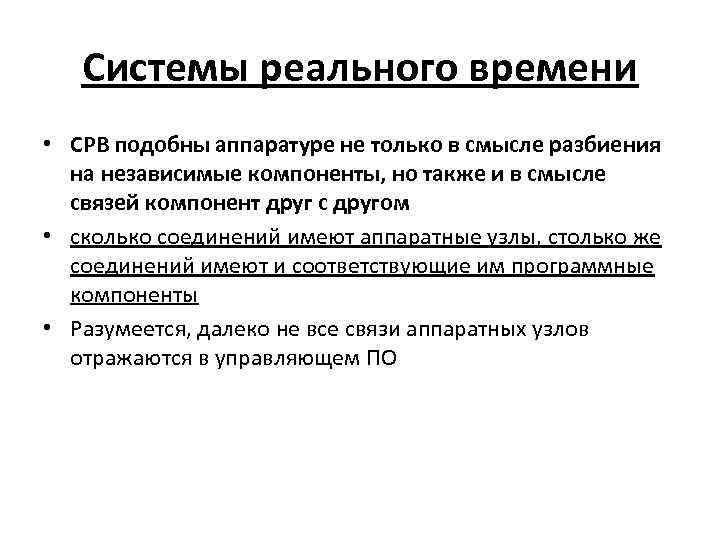 Системы реального времени

• СРВ подобны аппаратуре не только в смысле разбиения на независимые компоненты, но также и в смысле связей компонент друг с другом
• сколько соединений имеют аппаратные узлы, столько же соединений имеют и соответствующие им программные компоненты
• Разумеется, далеко не все связи аппаратных узлов отражаются в управляющем ПО